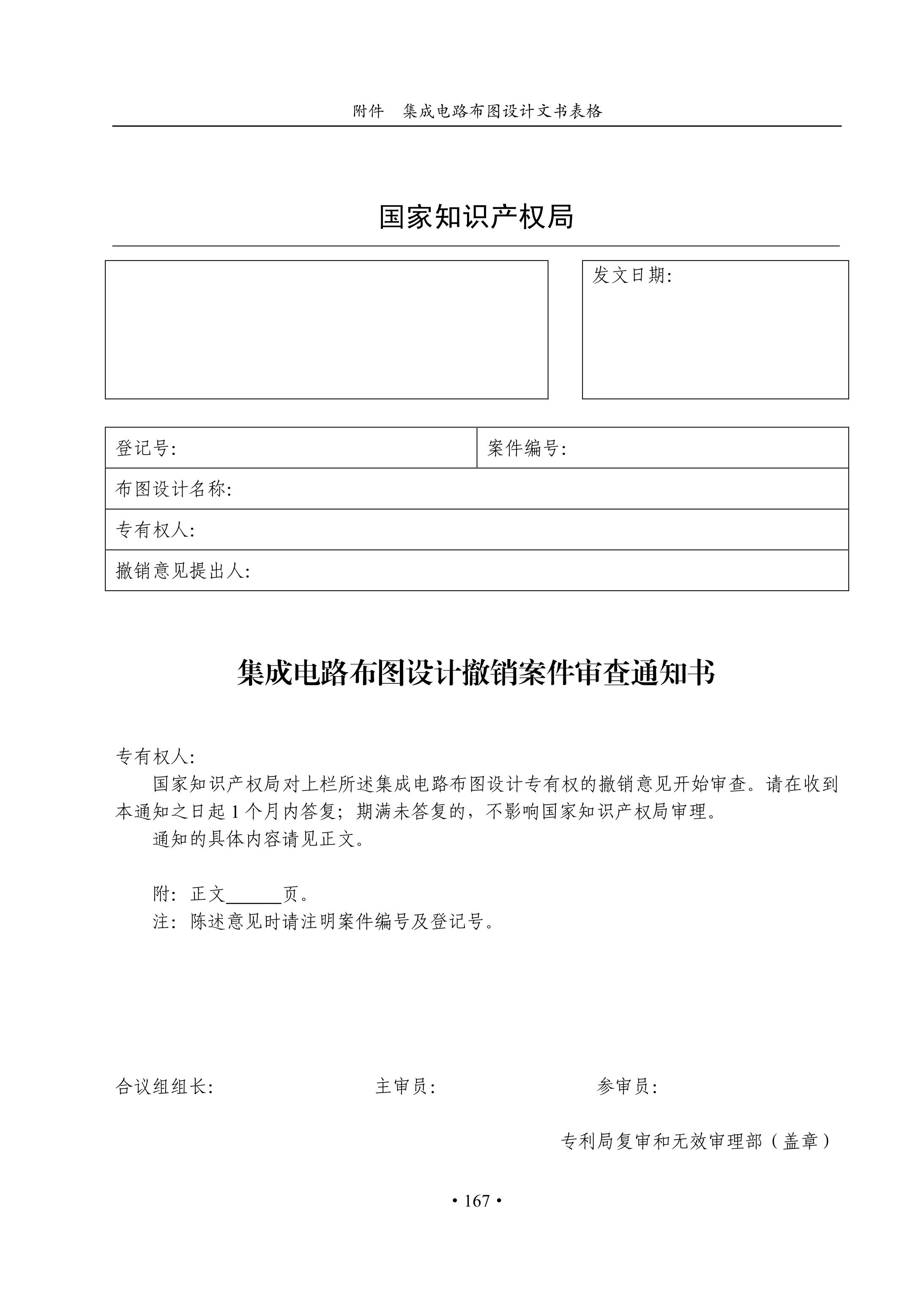 附件　集成电路布图设计文书表格

国家知识产权局

发文日期:

| 登记号: | 案件编号: |
|---|---|
| 布图设计名称: | |
| 专有权人: | |
| 撤销意见提出人: | |

集成电路布图设计撤销案件审查通知书

专有权人:

国家知识产权局对上栏所述集成电路布图设计专有权的撤销意见开始审查。请在收到本通知之日起 1 个月内答复；期满未答复的，不影响国家知识产权局审理。

通知的具体内容请见正文。

附：正文______页。

注：陈述意见时请注明案件编号及登记号。

合议组组长:　　主审员:　　参审员:

专利局复审和无效审理部（盖章）

• 167 •